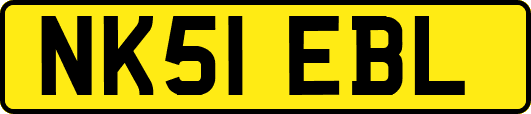 NK51 EBL